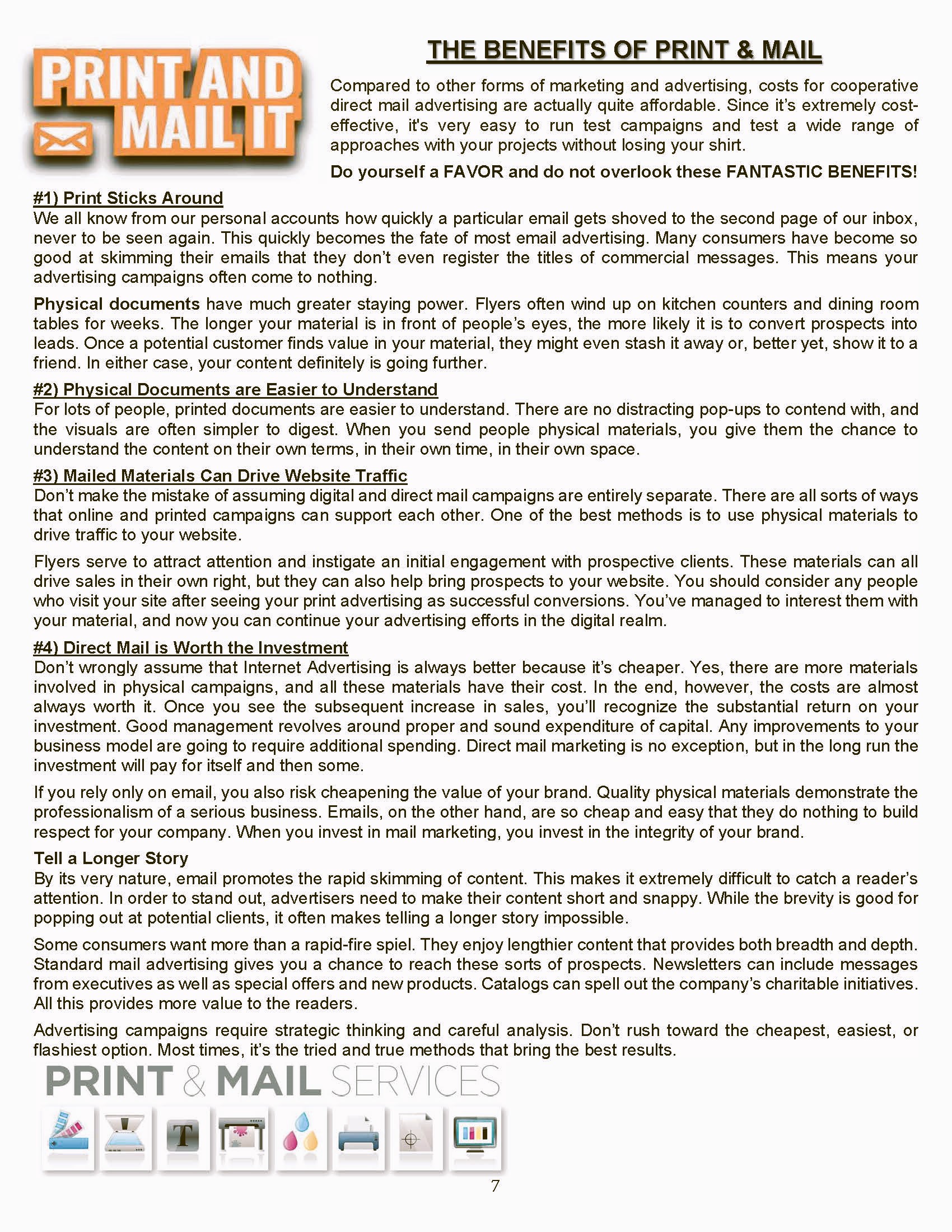 PRINT AND MAIL IT

THE BENEFITS OF PRINT & MAIL

Compared to other forms of marketing and advertising, costs for cooperative direct mail advertising are actually quite affordable. Since it's extremely cost-effective, it's very easy to run test campaigns and test a wide range of approaches with your projects without losing your shirt.

Do yourself a FAVOR and do not overlook these FANTASTIC BENEFITS!

#1) Print Sticks Around
We all know from our personal accounts how quickly a particular email gets shoved to the second page of our inbox, never to be seen again. This quickly becomes the fate of most email advertising. Many consumers have become so good at skimming their emails that they don't even register the titles of commercial messages. This means your advertising campaigns often come to nothing.

Physical documents have much greater staying power. Flyers often wind up on kitchen counters and dining room tables for weeks. The longer your material is in front of people's eyes, the more likely it is to convert prospects into leads. Once a potential customer finds value in your material, they might even stash it away or, better yet, show it to a friend. In either case, your content definitely is going further.

#2) Physical Documents are Easier to Understand
For lots of people, printed documents are easier to understand. There are no distracting pop-ups to contend with, and the visuals are often simpler to digest. When you send people physical materials, you give them the chance to understand the content on their own terms, in their own time, in their own space.

#3) Mailed Materials Can Drive Website Traffic
Don't make the mistake of assuming digital and direct mail campaigns are entirely separate. There are all sorts of ways that online and printed campaigns can support each other. One of the best methods is to use physical materials to drive traffic to your website.

Flyers serve to attract attention and instigate an initial engagement with prospective clients. These materials can all drive sales in their own right, but they can also help bring prospects to your website. You should consider any people who visit your site after seeing your print advertising as successful conversions. You've managed to interest them with your material, and now you can continue your advertising efforts in the digital realm.

#4) Direct Mail is Worth the Investment
Don't wrongly assume that Internet Advertising is always better because it's cheaper. Yes, there are more materials involved in physical campaigns, and all these materials have their cost. In the end, however, the costs are almost always worth it. Once you see the subsequent increase in sales, you'll recognize the substantial return on your investment. Good management revolves around proper and sound expenditure of capital. Any improvements to your business model are going to require additional spending. Direct mail marketing is no exception, but in the long run the investment will pay for itself and then some.

If you rely only on email, you also risk cheapening the value of your brand. Quality physical materials demonstrate the professionalism of a serious business. Emails, on the other hand, are so cheap and easy that they do nothing to build respect for your company. When you invest in mail marketing, you invest in the integrity of your brand.

Tell a Longer Story
By its very nature, email promotes the rapid skimming of content. This makes it extremely difficult to catch a reader's attention. In order to stand out, advertisers need to make their content short and snappy. While the brevity is good for popping out at potential clients, it often makes telling a longer story impossible.

Some consumers want more than a rapid-fire spiel. They enjoy lengthier content that provides both breadth and depth. Standard mail advertising gives you a chance to reach these sorts of prospects. Newsletters can include messages from executives as well as special offers and new products. Catalogs can spell out the company's charitable initiatives. All this provides more value to the readers.

Advertising campaigns require strategic thinking and careful analysis. Don't rush toward the cheapest, easiest, or flashiest option. Most times, it's the tried and true methods that bring the best results.

PRINT & MAIL SERVICES

T

7